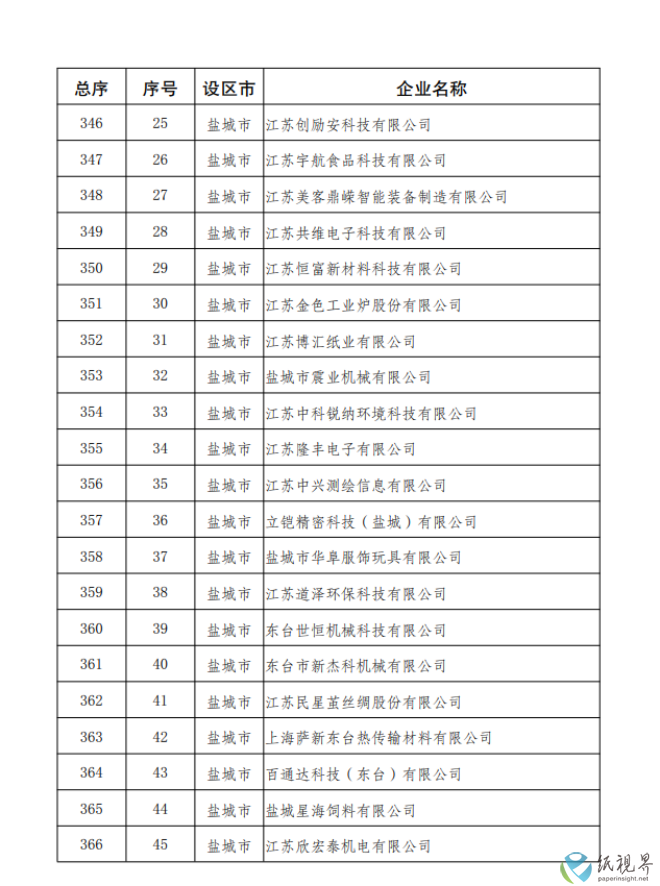 | 总序 | 序号 | 设区市 | 企业名称 |
|---|---|---|---|
| 346 | 25 | 盐城市 | 江苏创励安科技有限公司 |
| 347 | 26 | 盐城市 | 江苏宇航食品科技有限公司 |
| 348 | 27 | 盐城市 | 江苏美客鼎嵘智能装备制造有限公司 |
| 349 | 28 | 盐城市 | 江苏共维电子科技有限公司 |
| 350 | 29 | 盐城市 | 江苏恒富新材料科技有限公司 |
| 351 | 30 | 盐城市 | 江苏金色工业炉股份有限公司 |
| 352 | 31 | 盐城市 | 江苏博汇纸业有限公司 |
| 353 | 32 | 盐城市 | 盐城市震业机械有限公司 |
| 354 | 33 | 盐城市 | 江苏中科锐纳环境科技有限公司 |
| 355 | 34 | 盐城市 | 江苏隆丰电子有限公司 |
| 356 | 35 | 盐城市 | 江苏中兴测绘信息有限公司 |
| 357 | 36 | 盐城市 | 立铠精密科技（盐城）有限公司 |
| 358 | 37 | 盐城市 | 盐城市华阜服饰玩具有限公司 |
| 359 | 38 | 盐城市 | 江苏道泽环保科技有限公司 |
| 360 | 39 | 盐城市 | 东台世恒机械科技有限公司 |
| 361 | 40 | 盐城市 | 东台市新杰科机械有限公司 |
| 362 | 41 | 盐城市 | 江苏民星茧丝绸股份有限公司 |
| 363 | 42 | 盐城市 | 上海萨新东台热传输材料有限公司 |
| 364 | 43 | 盐城市 | 百通达科技（东台）有限公司 |
| 365 | 44 | 盐城市 | 盐城星海饲料有限公司 |
| 366 | 45 | 盐城市 | 江苏欣宏泰机电有限公司 |

纸视界
paperinsight.net